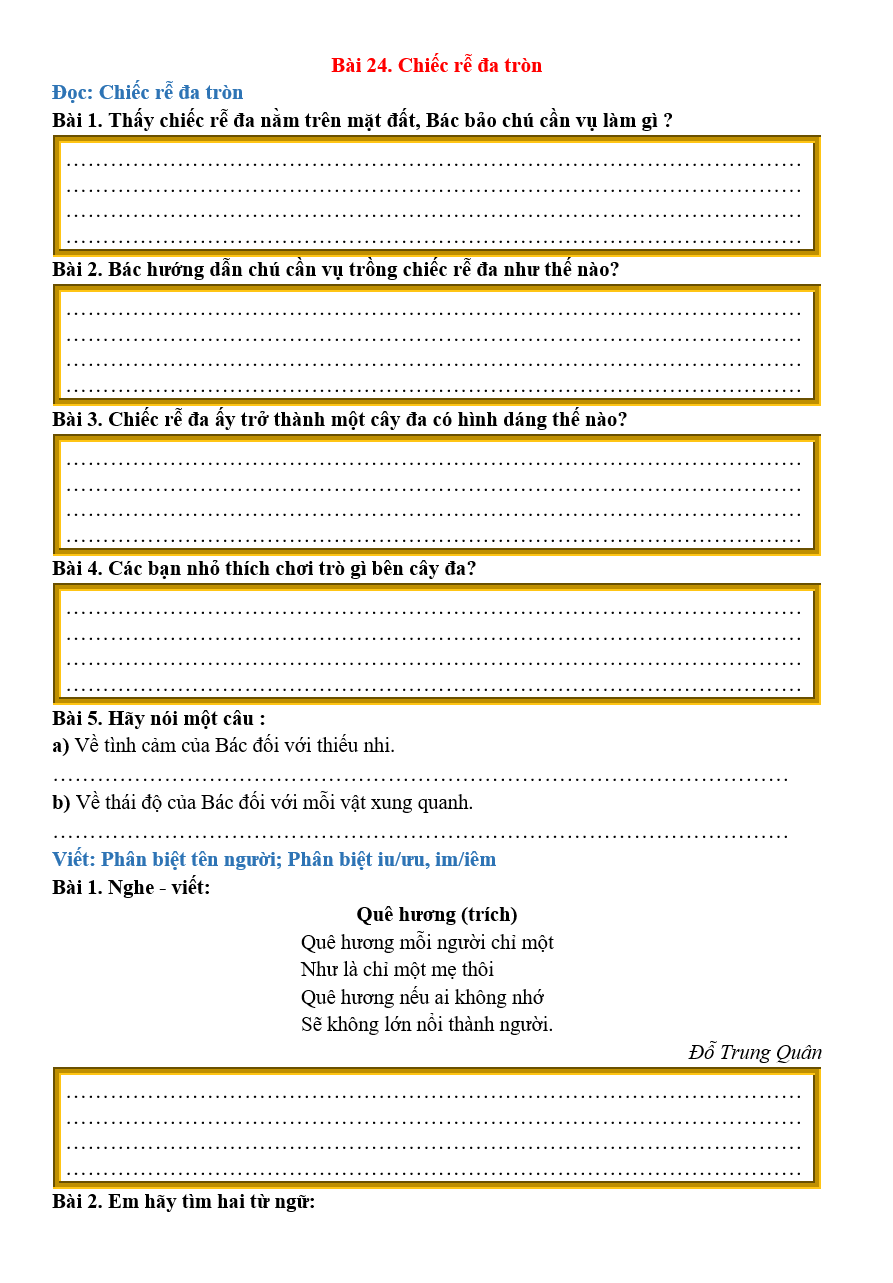 Bài 24. Chiếc rễ đa tròn

Đọc: Chiếc rễ đa tròn

Bài 1. Thấy chiếc rễ đa nằm trên mặt đất, Bác bảo chú cần vụ làm gì ?

……………………………………………………………………………………
……………………………………………………………………………………
……………………………………………………………………………………
……………………………………………………………………………………

Bài 2. Bác hướng dẫn chú cần vụ trồng chiếc rễ đa như thế nào?

……………………………………………………………………………………
……………………………………………………………………………………
……………………………………………………………………………………
……………………………………………………………………………………

Bài 3. Chiếc rễ đa ấy trở thành một cây đa có hình dáng thế nào?

……………………………………………………………………………………
……………………………………………………………………………………
……………………………………………………………………………………
……………………………………………………………………………………

Bài 4. Các bạn nhỏ thích chơi trò gì bên cây đa?

……………………………………………………………………………………
……………………………………………………………………………………
……………………………………………………………………………………
……………………………………………………………………………………

Bài 5. Hãy nói một câu :

a) Về tình cảm của Bác đối với thiếu nhi.

……………………………………………………………………………………

b) Về thái độ của Bác đối với mỗi vật xung quanh.

……………………………………………………………………………………

Viết: Phân biệt tên người; Phân biệt iu/ưu, im/iêm

Bài 1. Nghe - viết:

Quê hương (trích)

Quê hương mỗi người chỉ một
Như là chỉ một mẹ thôi
Quê hương nếu ai không nhớ
Sẽ không lớn nổi thành người.

Đỗ Trung Quân

……………………………………………………………………………………
……………………………………………………………………………………
……………………………………………………………………………………
……………………………………………………………………………………

Bài 2. Em hãy tìm hai từ ngữ: